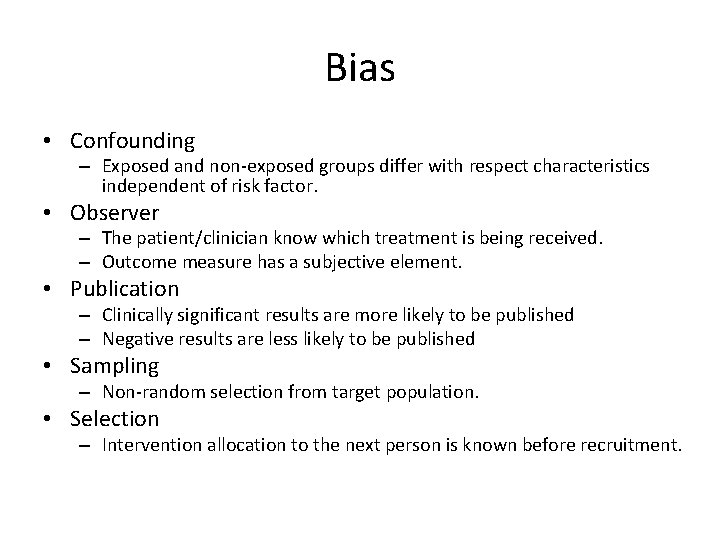 Bias

• Confounding
  – Exposed and non-exposed groups differ with respect characteristics independent of risk factor.
• Observer
  – The patient/clinician know which treatment is being received.
  – Outcome measure has a subjective element.
• Publication
  – Clinically significant results are more likely to be published
  – Negative results are less likely to be published
• Sampling
  – Non-random selection from target population.
• Selection
  – Intervention allocation to the next person is known before recruitment.